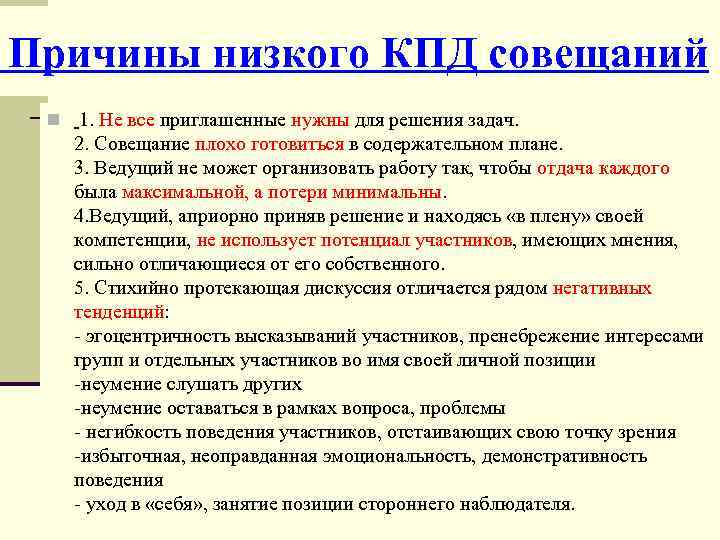 Причины низкого КПД совещаний

1. Не все приглашенные нужны для решения задач.
2. Совещание плохо готовиться в содержательном плане.
3. Ведущий не может организовать работу так, чтобы отдача каждого была максимальной, а потери минимальны.
4.Ведущий, априорно приняв решение и находясь «в плену» своей компетенции, не использует потенциал участников, имеющих мнения, сильно отличающиеся от его собственного.
5. Стихийно протекающая дискуссия отличается рядом негативных тенденций:
- эгоцентричность высказываний участников, пренебрежение интересами групп и отдельных участников во имя своей личной позиции
-неумение слушать других
-неумение оставаться в рамках вопроса, проблемы
- негибкость поведения участников, отстаивающих свою точку зрения
-избыточная, неоправданная эмоциональность, демонстративность поведения
- уход в «себя», занятие позиции стороннего наблюдателя.